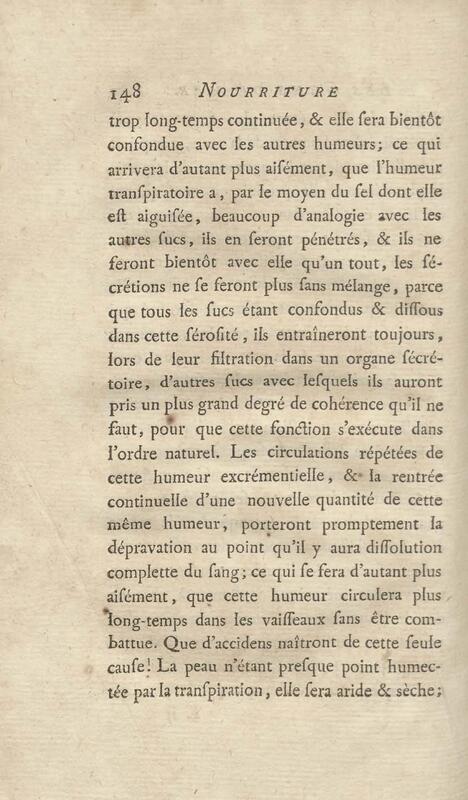 148 NOURRITURE

trop long-temps continuée, & elle ſera bientôt confondue avec les autres humeurs; ce qui arrivera d'autant plus aiſément, que l'humeur tranſpiratoire a, par le moyen du ſel dont elle eſt aiguiſée, beaucoup d'analogie avec les autres ſucs, ils en ſeront pénétrés, & ils ne feront bientôt avec elle qu'un tout, les ſécrétions ne ſe feront plus ſans mélange, parce que tous les ſucs étant confondus & diſſous dans cette ſéroſité, ils entraîneront toujours, lors de leur filtration dans un organe ſécrétoire, d'autres ſucs avec leſquels ils auront pris un plus grand degré de cohérence qu'il ne faut, pour que cette fonction s'exécute dans l'ordre naturel. Les circulations répétées de cette humeur excrémentielle, & la rentrée continuelle d'une nouvelle quantité de cette même humeur, porteront promptement la dépravation au point qu'il y aura diſſolution complette du ſang; ce qui ſe fera d'autant plus aiſément, que cette humeur circulera plus long-temps dans les vaiſſeaux ſans être combattue. Que d'accidens naîtront de cette ſeule cauſe! La peau n'étant preſque point humectée par la tranſpiration, elle ſera aride & sèche;